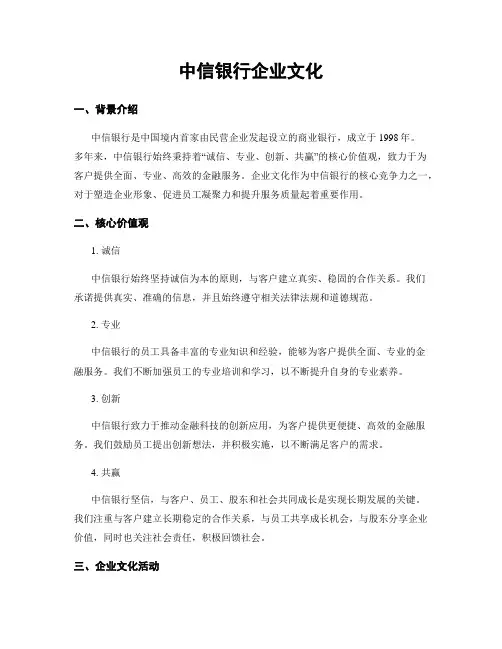 中信银行企业文化

一、背景介绍

中信银行是中国境内首家由民营企业发起设立的商业银行，成立于1998年。多年来，中信银行始终秉持着“诚信、专业、创新、共赢”的核心价值观，致力于为客户提供全面、专业、高效的金融服务。企业文化作为中信银行的核心竞争力之一，对于塑造企业形象、促进员工凝聚力和提升服务质量起着重要作用。

二、核心价值观

1. 诚信

中信银行始终坚持诚信为本的原则，与客户建立真实、稳固的合作关系。我们承诺提供真实、准确的信息，并且始终遵守相关法律法规和道德规范。

2. 专业

中信银行的员工具备丰富的专业知识和经验，能够为客户提供全面、专业的金融服务。我们不断加强员工的专业培训和学习，以不断提升自身的专业素养。

3. 创新

中信银行致力于推动金融科技的创新应用，为客户提供更便捷、高效的金融服务。我们鼓励员工提出创新想法，并积极实施，以不断满足客户的需求。

4. 共赢

中信银行坚信，与客户、员工、股东和社会共同成长是实现长期发展的关键。我们注重与客户建立长期稳定的合作关系，与员工共享成长机会，与股东分享企业价值，同时也关注社会责任，积极回馈社会。

三、企业文化活动